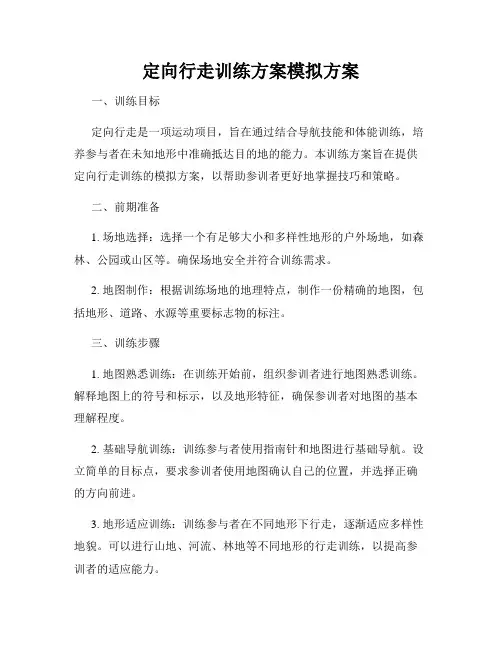 定向行走训练方案模拟方案

一、训练目标

定向行走是一项运动项目，旨在通过结合导航技能和体能训练，培养参与者在未知地形中准确抵达目的地的能力。本训练方案旨在提供定向行走训练的模拟方案，以帮助参训者更好地掌握技巧和策略。

二、前期准备

1. 场地选择：选择一个有足够大小和多样性地形的户外场地，如森林、公园或山区等。确保场地安全并符合训练需求。

2. 地图制作：根据训练场地的地理特点，制作一份精确的地图，包括地形、道路、水源等重要标志物的标注。

三、训练步骤

1. 地图熟悉训练：在训练开始前，组织参训者进行地图熟悉训练。解释地图上的符号和标示，以及地形特征，确保参训者对地图的基本理解程度。

2. 基础导航训练：训练参与者使用指南针和地图进行基础导航。设立简单的目标点，要求参训者使用地图确认自己的位置，并选择正确的方向前进。

3. 地形适应训练：训练参与者在不同地形下行走，逐渐适应多样性地貌。可以进行山地、河流、林地等不同地形的行走训练，以提高参训者的适应能力。